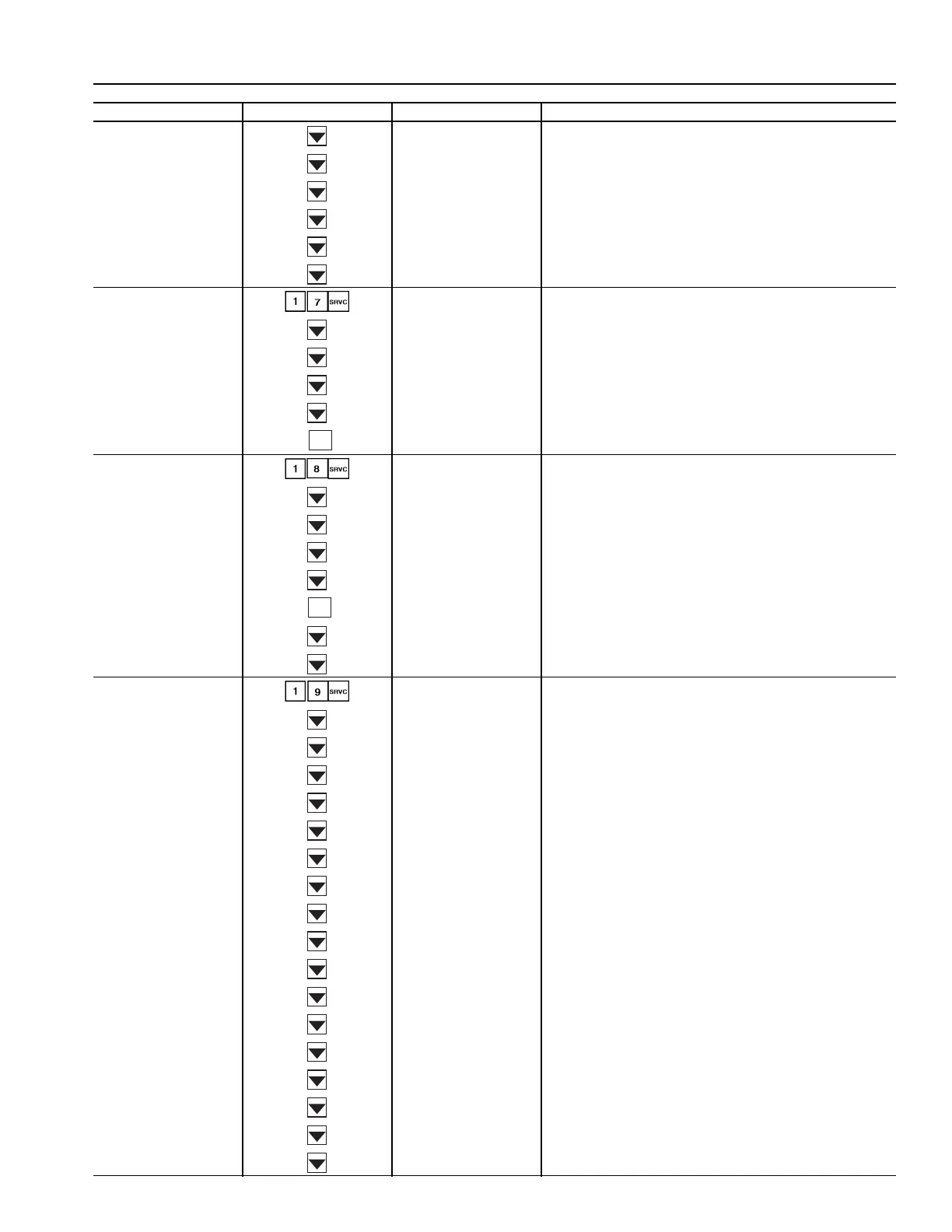 1 7 SRVC

1 8 SRVC

1 9 SRVC